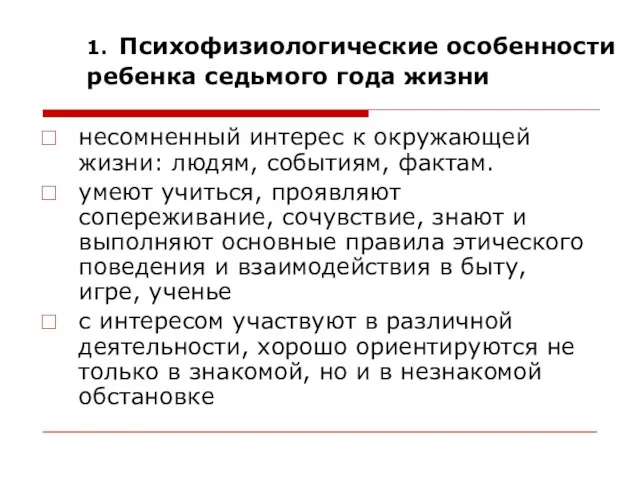 1. Психофизиологические особенности ребенка седьмого года жизни

несомненный интерес к окружающей жизни: людям, событиям, фактам.

умеют учиться, проявляют сопереживание, сочувствие, знают и выполняют основные правила этического поведения и взаимодействия в быту, игре, ученье

с интересом участвуют в различной деятельности, хорошо ориентируются не только в знакомой, но и в незнакомой обстановке